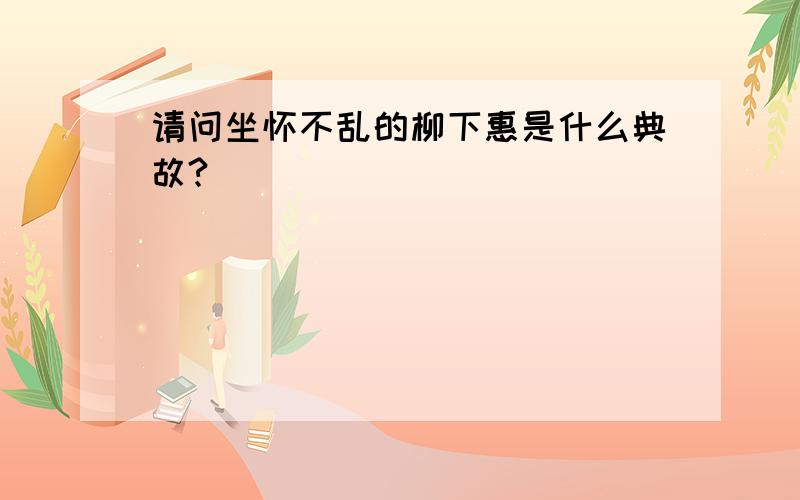 请问坐怀不乱的柳下惠是什么典故？